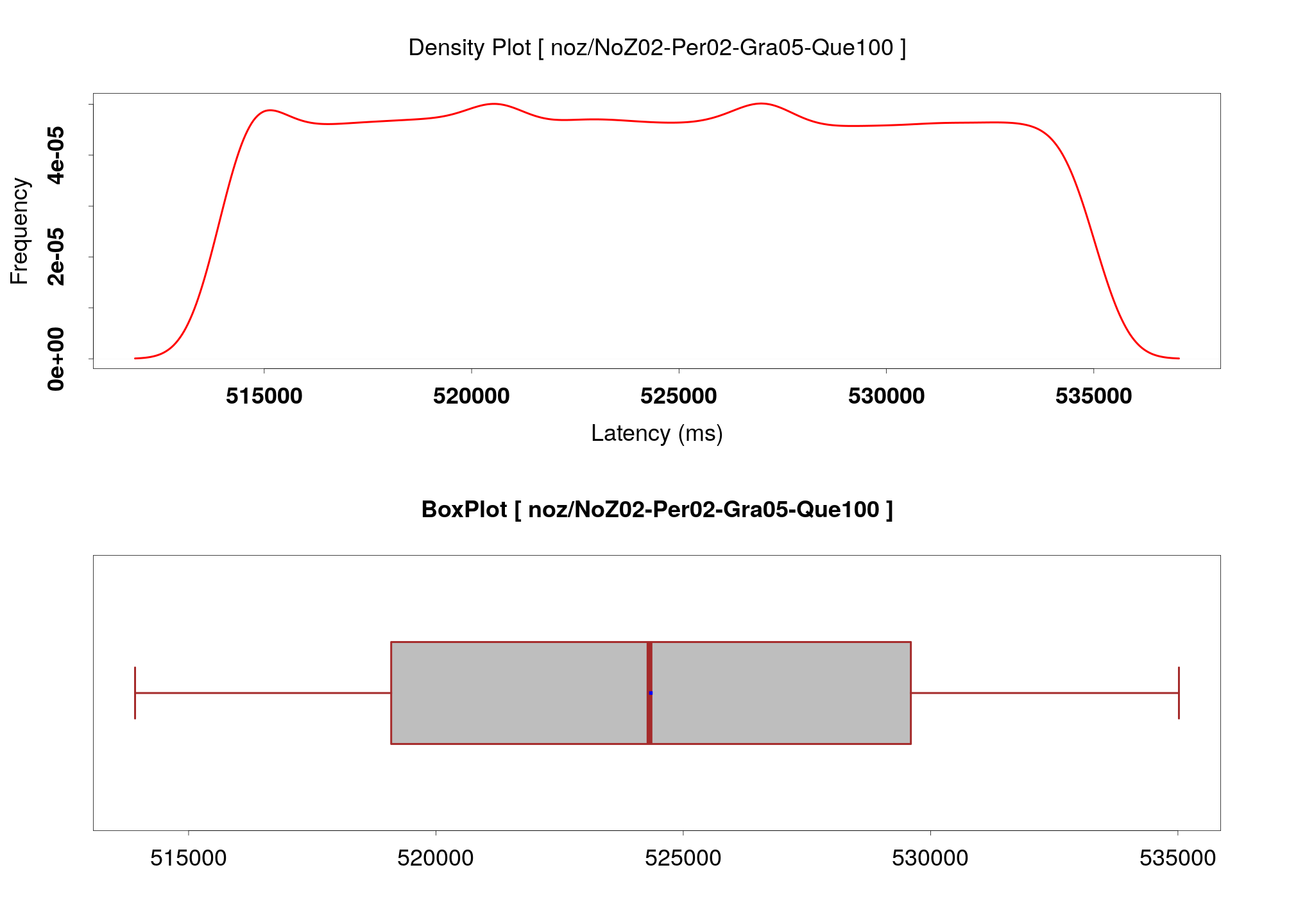 Density Plot [ noz/NoZ02-Per02-Gra05-Que100 ]

Frequency

0e+00
2e-05
4e-05

515000
520000
525000
530000
535000

Latency (ms)

BoxPlot [ noz/NoZ02-Per02-Gra05-Que100 ]

515000
520000
525000
530000
535000